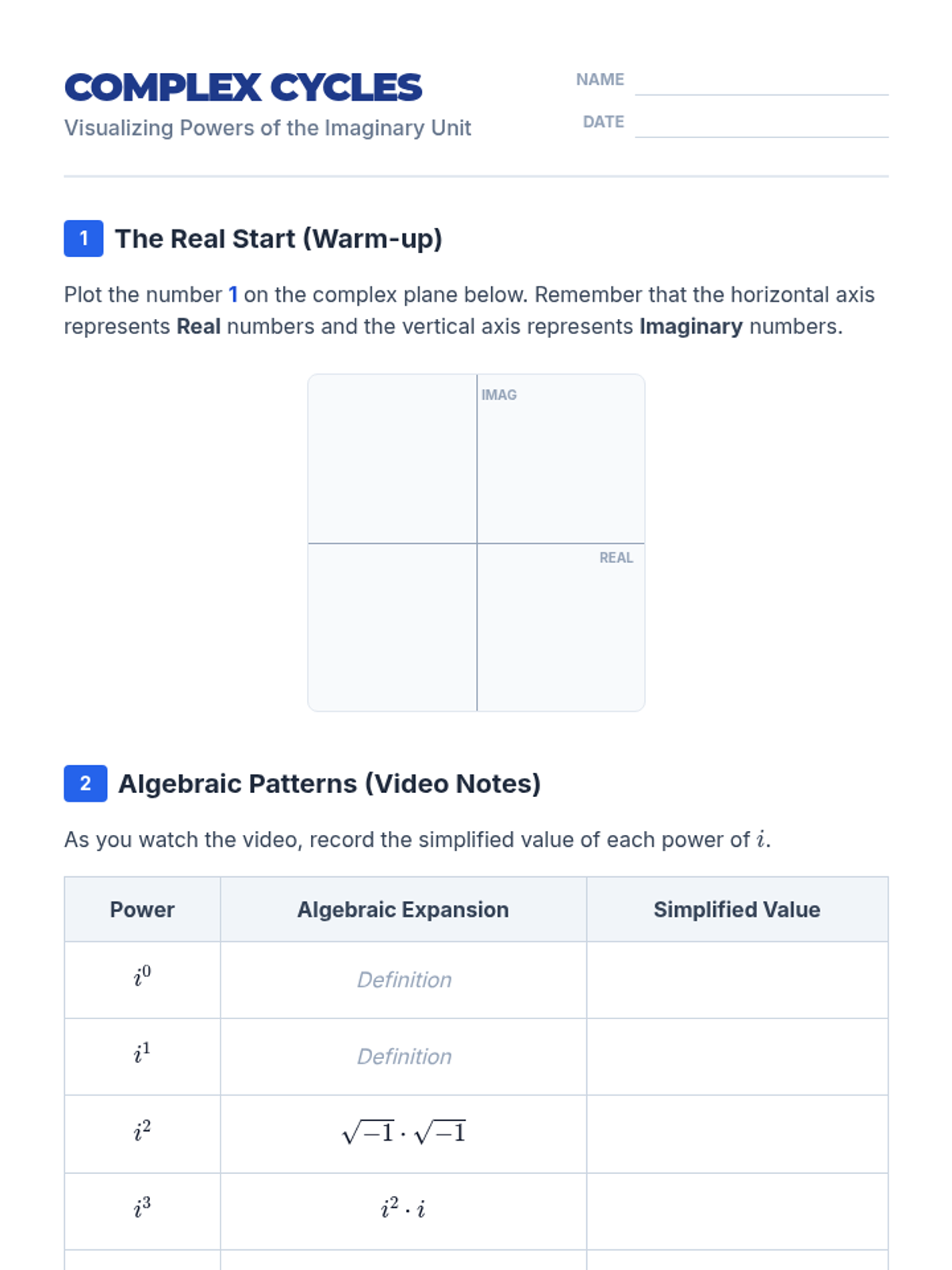 COMPLEX CYCLES
Visualizing Powers of the Imaginary Unit

NAME
DATE

1 The Real Start (Warm-up)

Plot the number 1 on the complex plane below. Remember that the horizontal axis represents Real numbers and the vertical axis represents Imaginary numbers.

IMAG
REAL

2 Algebraic Patterns (Video Notes)

As you watch the video, record the simplified value of each power of $i$.

| Power | Algebraic Expansion | Simplified Value |
|---|---|---|
| $i^0$ | Definition | |
| $i^1$ | Definition | |
| $i^2$ | $\sqrt{-1} \cdot \sqrt{-1}$ | |
| $i^3$ | $i^2 \cdot i$ | |